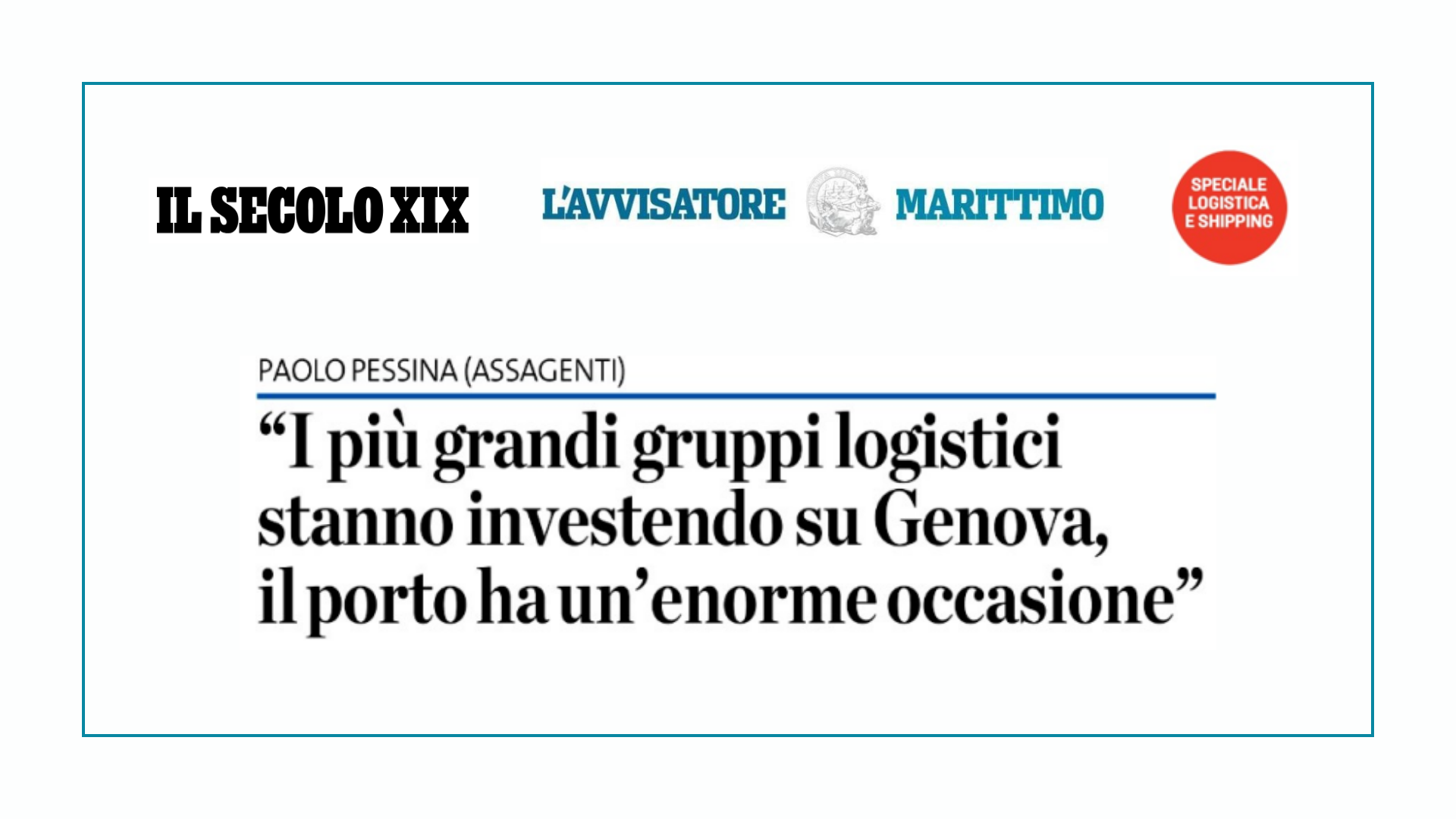 IL SECOLO XIX

L'AVVISATORE MARITTIMO

SPECIALE LOGISTICA E SHIPPING

PAOLO PESSINA (ASSAGENTI)

“I più grandi gruppi logistici stanno investendo su Genova, il porto ha un’enorme occasione”